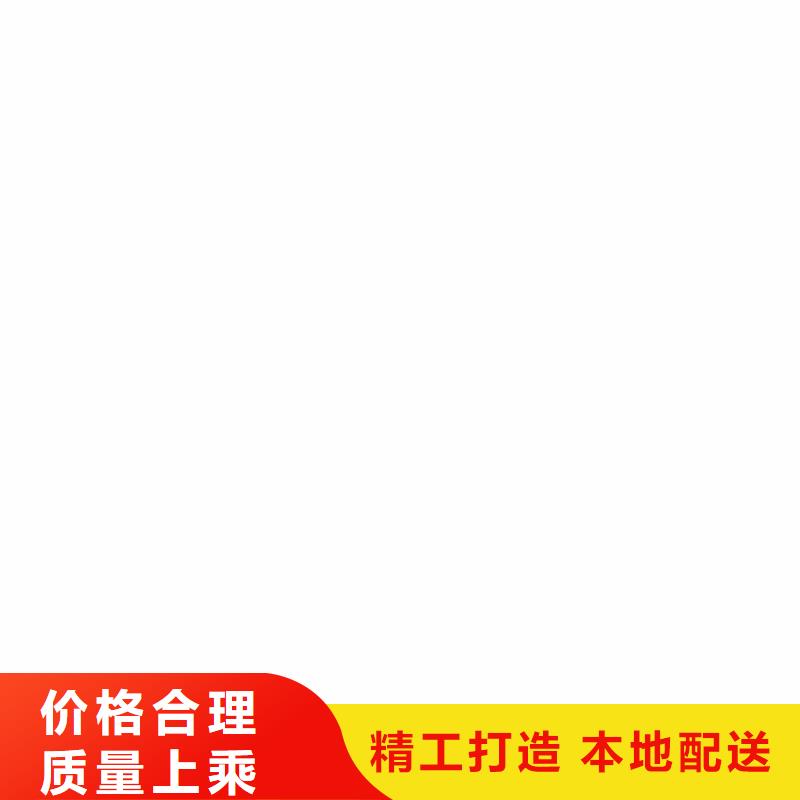 价格合理
质量上乘

精工打造 本地配送